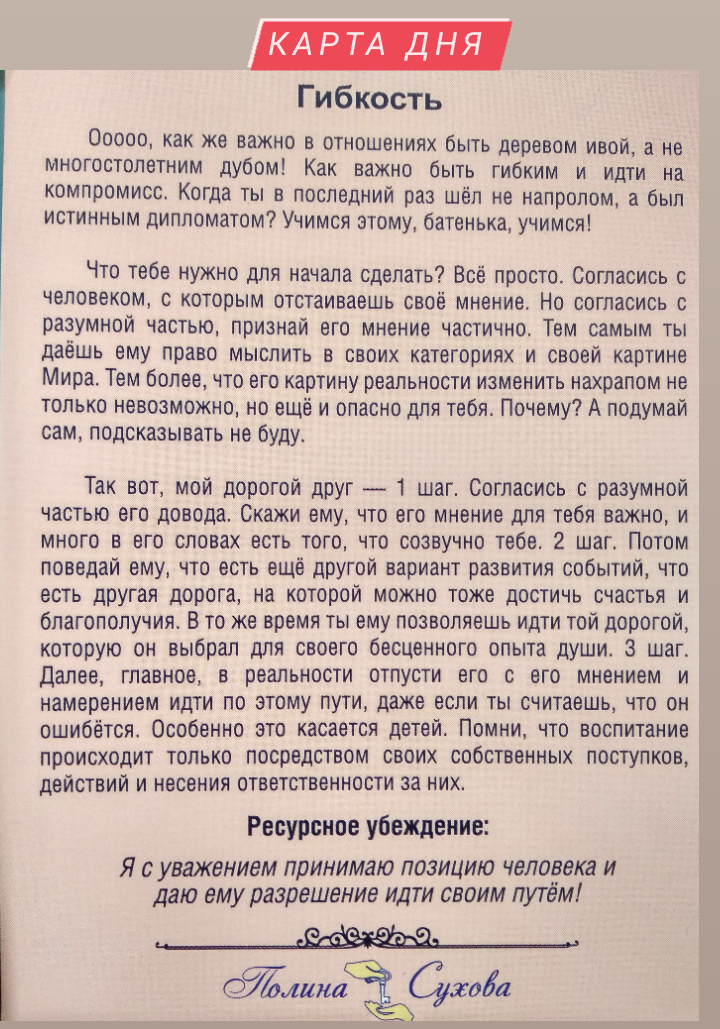 КАРТА ДНЯ

Гибкость

Ооооо, как же важно в отношениях быть деревом ивой, а не многостолетним дубом! Как важно быть гибким и идти на компромисс. Когда ты в последний раз шёл не напролом, а был истинным дипломатом? Учимся этому, батенька, учимся!

Что тебе нужно для начала сделать? Всё просто. Согласись с человеком, с которым отстаиваешь своё мнение. Но согласись с разумной частью, признай его мнение частично. Тем самым ты даёшь ему право мыслить в своих категориях и своей картине Мира. Тем более, что его картину реальности изменить нахрапом не только невозможно, но ещё и опасно для тебя. Почему? А подумай сам, подсказывать не буду.

Так вот, мой дорогой друг — 1 шаг. Согласись с разумной частью его довода. Скажи ему, что его мнение для тебя важно, и много в его словах есть того, что созвучно тебе. 2 шаг. Потом поведай ему, что есть ещё другой вариант развития событий, что есть другая дорога, на которой можно тоже достичь счастья и благополучия. В то же время ты ему позволяешь идти той дорогой, которую он выбрал для своего бесценного опыта души. 3 шаг. Далее, главное, в реальности отпусти его с его мнением и намерением идти по этому пути, даже если ты считаешь, что он ошибётся. Особенно это касается детей. Помни, что воспитание происходит только посредством своих собственных поступков, действий и несения ответственности за них.

Ресурсное убеждение:

Я с уважением принимаю позицию человека и даю ему разрешение идти своим путём!

Полина Сухова